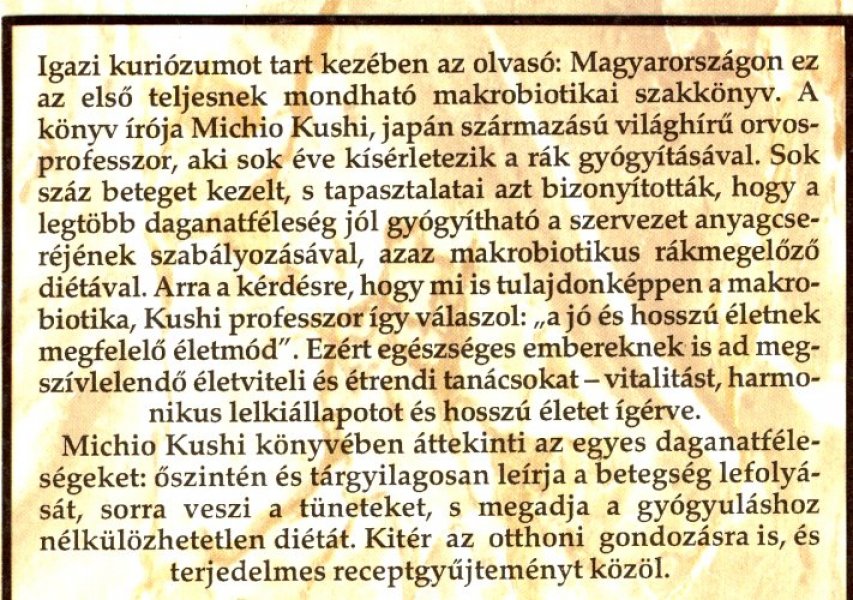 Igazi kuriózumot tart kezében az olvasó: Magyarországon ez az első teljesnek mondható makrobiotikai szakkönyv. A könyv írója Michio Kushi, japán származású világhírű orvosprofesszor, aki sok éve kísérletezik a rák gyógyításával. Sok száz beteget kezelt, s tapasztalatai azt bizonyították, hogy a legtöbb daganatféleség jól gyógyítható a szervezet anyagcseréjének szabályozásával, azaz makrobiotikus rákmegelőző diétával. Arra a kérdésre, hogy mi is tulajdonképpen a makrobiotika, Kushi professzor így válaszol: „a jó és hosszú életnek megfelelő életmód". Ezért egészséges embereknek is ad megszívlelendő életviteli és étrendi tanácsokat – vitalitást, harmonikus lelkiállapotot és hosszú életet ígérve.

Michio Kushi könyvében áttekinti az egyes daganatféleségeket: őszintén és tárgyilagosan leírja a betegség lefolyását, sorra veszi a tüneteket, s megadja a gyógyuláshoz nélkülözhetetlen diétát. Kitér az otthoni gondozásra is, és terjedelmes receptgyűjteményt közöl.